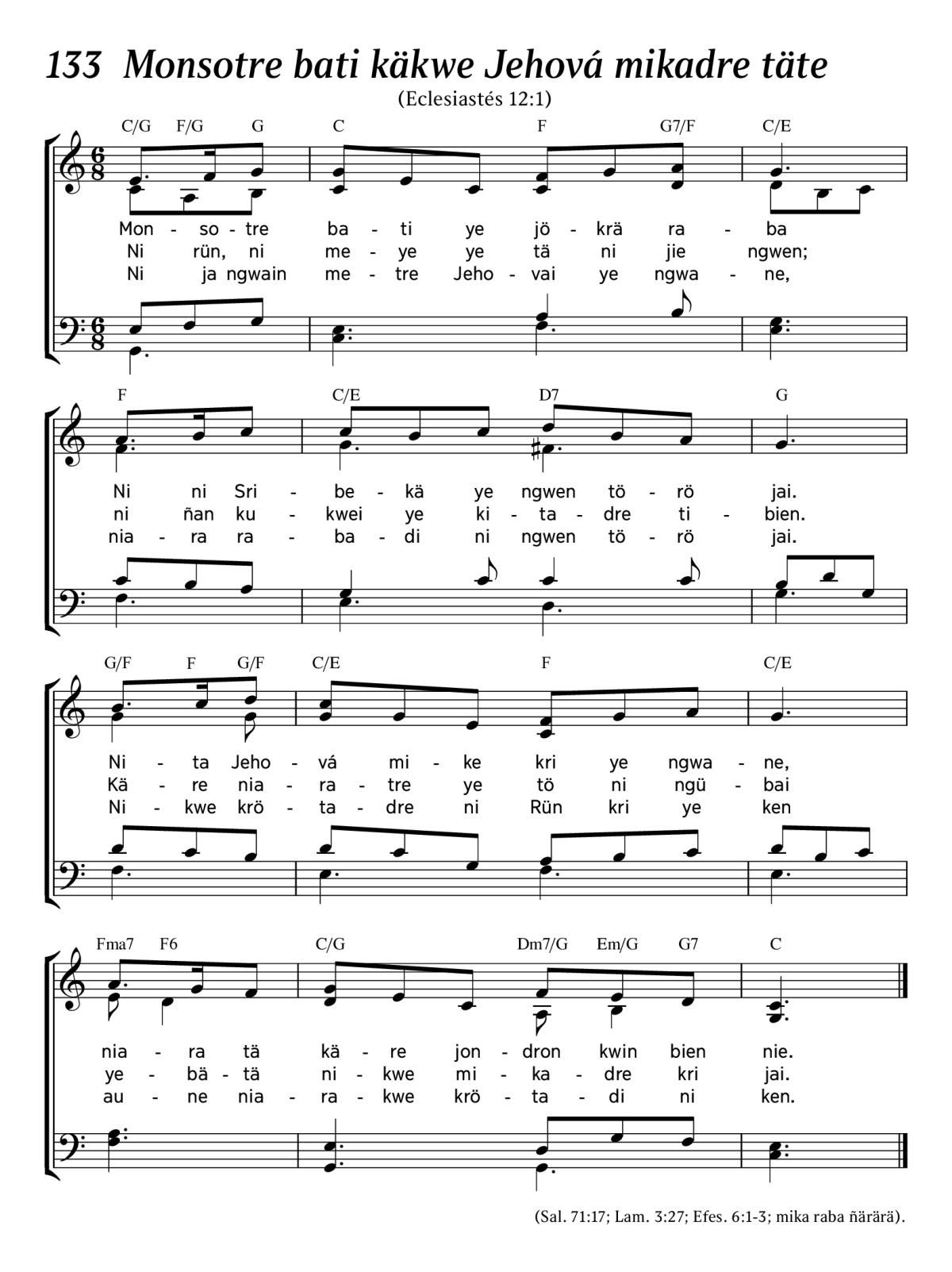 133 Monsotre bati käkwe Jehová mikadre täte

(Eclesiastés 12:1)

C/G F/G G C F G7/F C/E

Mon - so - tre ba - ti ye jö - krä ra - ba
Ni rün, ni me - ye ye tä ni jie ngwen;
Ni ja ngwain me - tre Jeho - vai ye ngwa - ne,

F C/E D7 G

Ni ni Sri - be - kä ye ngwen tö - rö jai.
ni ñan ku - kwei ye ki - ta - dre ti - bien.
nia - ra ra - ba - di ni ngwen tö - rö jai.

G/F F G/F C/E F C/E

Ni - ta Jeho - vá mi - ke kri ye ngwa - ne,
Kä - re nia - ra - tre ye tö ni ngü - bai
Ni - kwe krö - ta - dre ni Rün kri ye ken

Fma7 F6 C/G Dm7/G Em/G G7 C

nia - ra tä kä - re jon - dron kwin bien nie.
ye - bä - tä ni - kwe mi - ka - dre kri jai.
au - ne nia - ra - kwe krö - ta - di ni ken.

(Sal. 71:17; Lam. 3:27; Efes. 6:1-3; mika raba ñärärä).